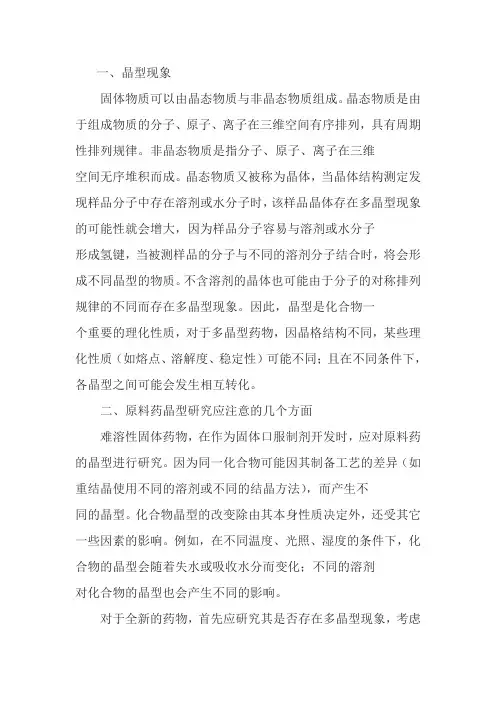 一、晶型现象

固体物质可以由晶态物质与非晶态物质组成。晶态物质是由于组成物质的分子、原子、离子在三维空间有序排列，具有周期性排列规律。非晶态物质是指分子、原子、离子在三维空间无序堆积而成。晶态物质又被称为晶体，当晶体结构测定发现样品分子中存在溶剂或水分子时，该样品晶体存在多晶型现象的可能性就会增大，因为样品分子容易与溶剂或水分子形成氢键，当被测样品的分子与不同的溶剂分子结合时，将会形成不同晶型的物质。不含溶剂的晶体也可能由于分子的对称排列规律的不同而存在多晶型现象。因此，晶型是化合物一个重要的理化性质，对于多晶型药物，因晶格结构不同，某些理化性质（如熔点、溶解度、稳定性）可能不同；且在不同条件下，各晶型之间可能会发生相互转化。

二、原料药晶型研究应注意的几个方面

难溶性固体药物，在作为固体口服制剂开发时，应对原料药的晶型进行研究。因为同一化合物可能因其制备工艺的差异（如重结晶使用不同的溶剂或不同的结晶方法），而产生不同的晶型。化合物晶型的改变除由其本身性质决定外，还受其它一些因素的影响。例如，在不同温度、光照、湿度的条件下，化合物的晶型会随着失水或吸收水分而变化；不同的溶剂对化合物的晶型也会产生不同的影响。

对于全新的药物，首先应研究其是否存在多晶型现象，考虑